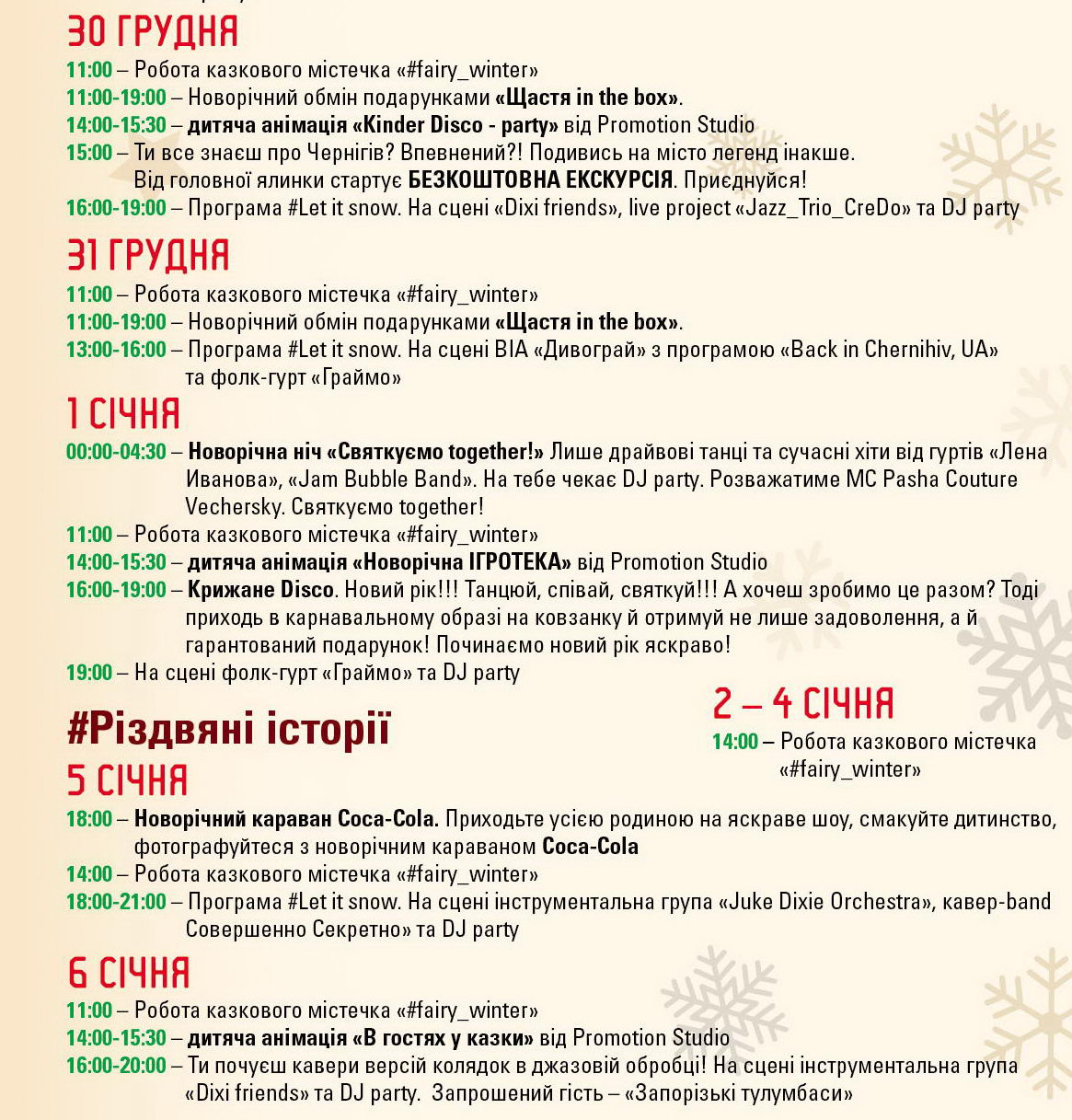 30 ГРУДНЯ

11:00 – Робота казкового містечка «#fairy_winter»
11:00-19:00 – Новорічний обмін подарунками «Щастя in the box».
14:00-15:30 – дитяча анімація «Kinder Disco - party» від Promotion Studio
15:00 – Ти все знаєш про Чернігів? Впевнений?! Подивись на місто легенд інакше. Від головної ялинки стартує БЕЗКОШТОВНА ЕКСКУРСІЯ. Приєднуйся!
16:00-19:00 – Програма #Let it snow. На сцені «Dixi friends», live project «Jazz_Trio_CreDo» та DJ party

31 ГРУДНЯ

11:00 – Робота казкового містечка «#fairy_winter»
11:00-19:00 – Новорічний обмін подарунками «Щастя in the box».
13:00-16:00 – Програма #Let it snow. На сцені ВІА «Дивограй» з програмою «Back in Chernihiv, UA» та фолк-гурт «Граймо»

1 СІЧНЯ

00:00-04:30 – Новорічна ніч «Святкуємо together!» Лише драйвові танці та сучасні хіти від гуртів «Лена Иванова», «Jam Bubble Band». На тебе чекає DJ party. Розважатиме MC Pasha Couture Vechersky. Святкуємо together!
11:00 – Робота казкового містечка «#fairy_winter»
14:00-15:30 – дитяча анімація «Новорічна ІГРОТЕКА» від Promotion Studio
16:00-19:00 – Крижане Disco. Новий рік!!! Танцюй, співай, святкуй!!! А хочеш зробимо це разом? Тоді приходь в карнавальному образі на ковзанку й отримуй не лише задоволення, а й гарантований подарунок! Починаємо новий рік яскраво!
19:00 – На сцені фолк-гурт «Граймо» та DJ party

2 – 4 СІЧНЯ

14:00 – Робота казкового містечка «#fairy_winter»

#Різдвяні історії

5 СІЧНЯ

18:00 – Новорічний караван Coca-Cola. Приходьте усією родиною на яскраве шоу, смакуйте дитинство, фотографуйтеся з новорічним караваном Coca-Cola
14:00 – Робота казкового містечка «#fairy_winter»
18:00-21:00 – Програма #Let it snow. На сцені інструментальна група «Juke Dixie Orchestra», кавер-band Совершенно Секретно» та DJ party

6 СІЧНЯ

11:00 – Робота казкового містечка «#fairy_winter»
14:00-15:30 – дитяча анімація «В гостях у казки» від Promotion Studio
16:00-20:00 – Ти почуєш кавери версій колядок в джазовій обробці! На сцені інструментальна група «Dixi friends» та DJ party. Запрошений гість – «Запорізькі тулумбаси»